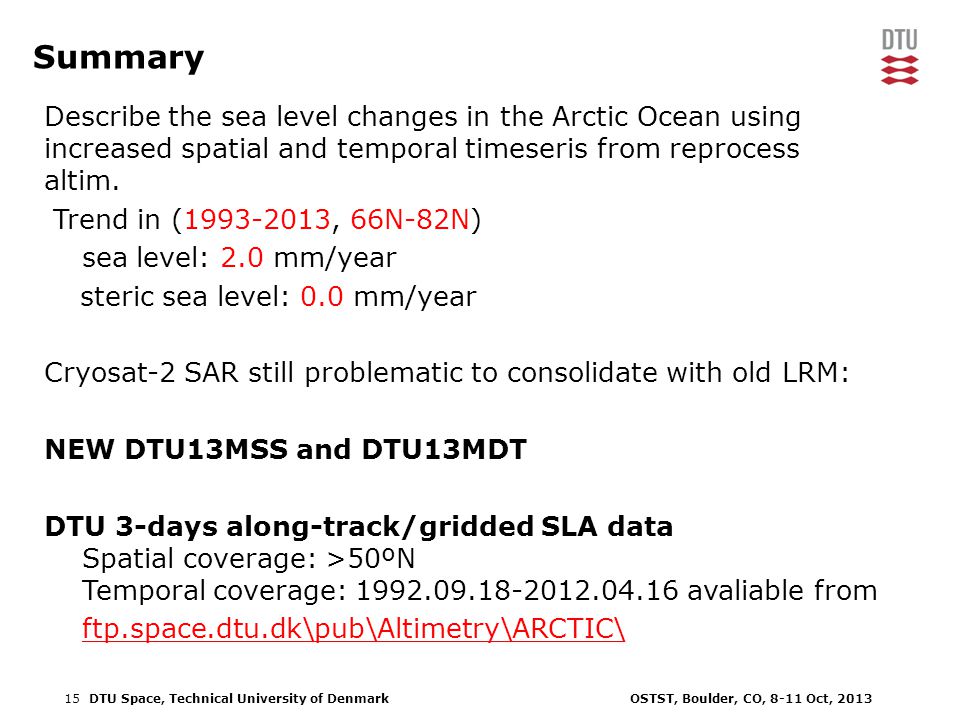 Summary

DTU

Describe the sea level changes in the Arctic Ocean using increased spatial and temporal timeseris from reprocess altim.

Trend in (1993-2013, 66N-82N)

sea level: 2.0 mm/year

steric sea level: 0.0 mm/year

Cryosat-2 SAR still problematic to consolidate with old LRM:

NEW DTU13MSS and DTU13MDT

DTU 3-days along-track/gridded SLA data

Spatial coverage: >50ºN

Temporal coverage: 1992.09.18-2012.04.16 avaliable from

ftp.space.dtu.dk\pub\Altimetry\ARCTIC\

15 DTU Space, Technical University of Denmark

OSTST, Boulder, CO, 8-11 Oct, 2013